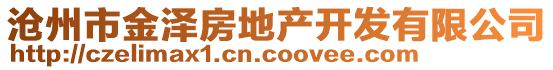 沧州市金泽房地产开发有限公司
http://czelimax1.cn.coovee.com